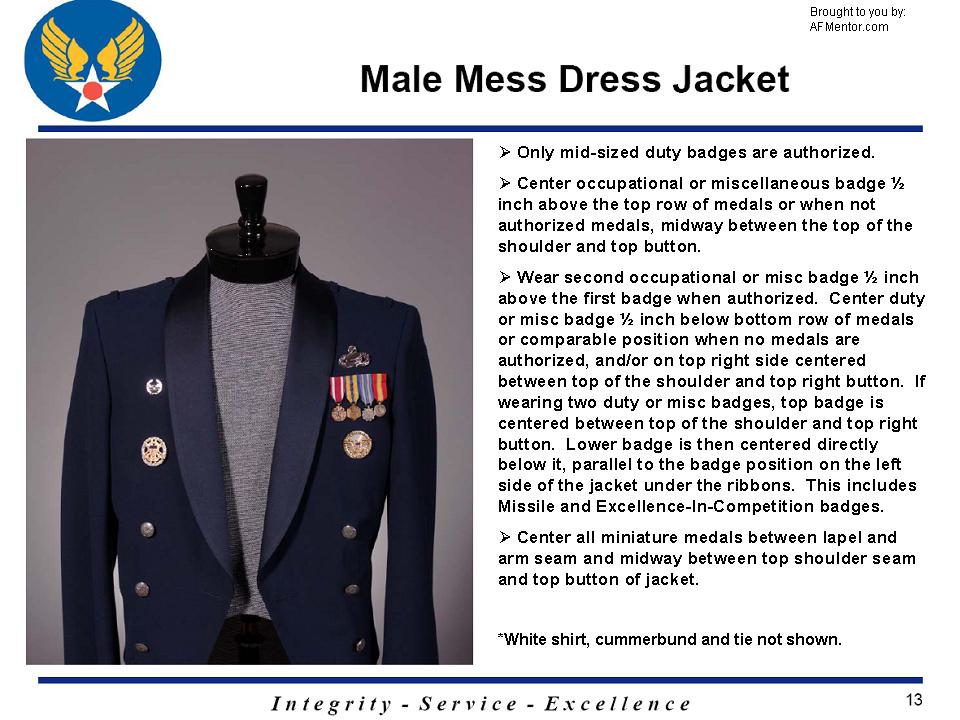 Brought to you by:
AFMentor.com

Male Mess Dress Jacket

➢ Only mid-sized duty badges are authorized.

➢ Center occupational or miscellaneous badge ½ inch above the top row of medals or when not authorized medals, midway between the top of the shoulder and top button.

➢ Wear second occupational or misc badge ½ inch above the first badge when authorized. Center duty or misc badge ½ inch below bottom row of medals or comparable position when no medals are authorized, and/or on top right side centered between top of the shoulder and top right button. If wearing two duty or misc badges, top badge is centered between top of the shoulder and top right button. Lower badge is then centered directly below it, parallel to the badge position on the left side of the jacket under the ribbons. This includes Missile and Excellence-In-Competition badges.

➢ Center all miniature medals between lapel and arm seam and midway between top shoulder seam and top button of jacket.

*White shirt, cummerbund and tie not shown.

Integrity - Service - Excellence

13